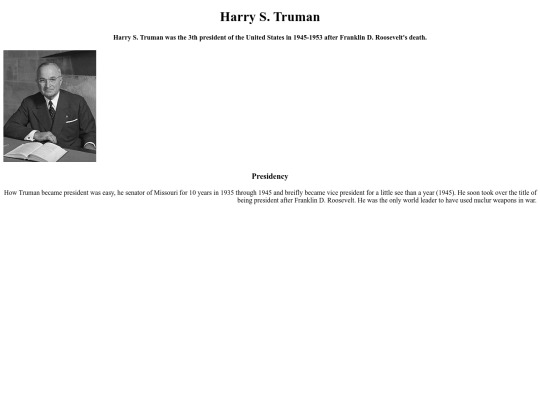 Harry S. Truman

Harry S. Truman was the 3th president of the United States in 1945-1953 after Franklin D. Roosevelt's death.

Presidency

How Truman became president was easy, he senator of Missouri for 10 years in 1935 through 1945 and breifly became vice president for a little see than a year (1945). He soon took over the title of being president after Franklin D. Roosevelt. He was the only world leader to have used nuclur weapons in war.